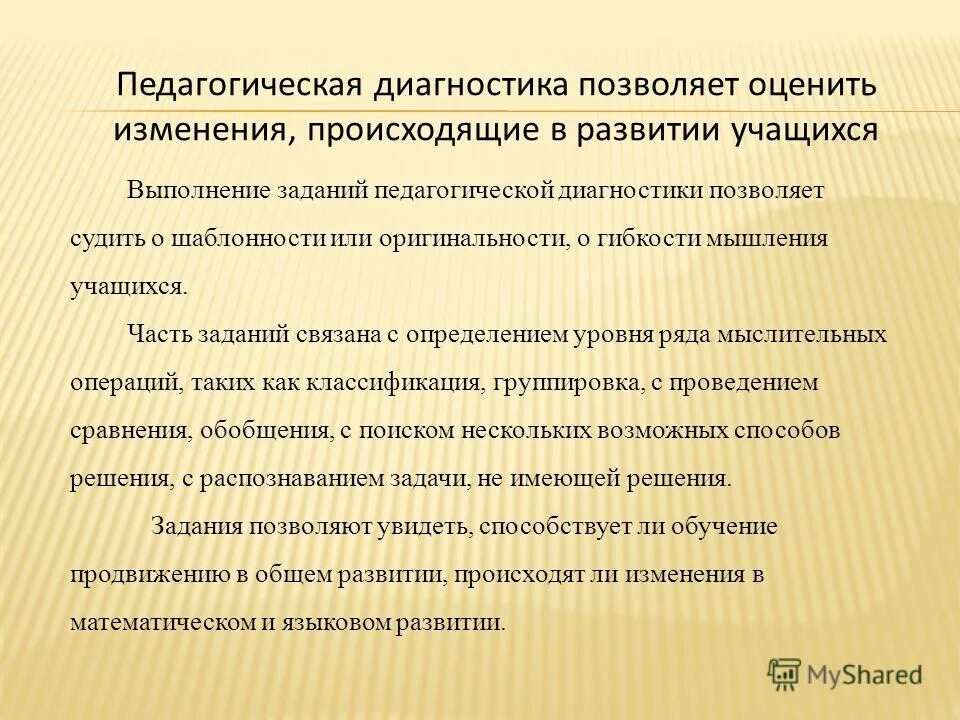 Педагогическая диагностика позволяет оценить изменения, происходящие в развитии учащихся

Выполнение заданий педагогической диагностики позволяет судить о шаблонности или оригинальности, о гибкости мышления учащихся.

Часть заданий связана с определением уровня ряда мыслительных операций, таких как классификация, группировка, с проведением сравнения, обобщения, с поиском нескольких возможных способов решения, с распознаванием задачи, не имеющей решения.

Задания позволяют увидеть, способствует ли обучение продвижению в общем развитии, происходят ли изменения в математическом и языковом развитии.

MyShared